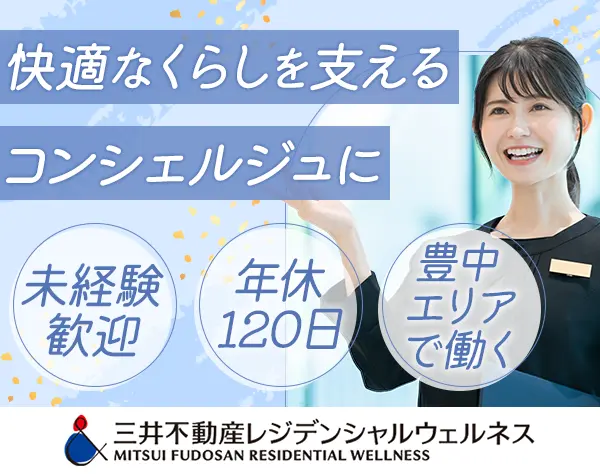 快適なくらしを支える
コンシェルジュに

未経験歓迎

年休120日

豊中エリアで働く

三井不動産レジデンシャルウェルネス
MITSUI FUDOSAN RESIDENTIAL WELLNESS